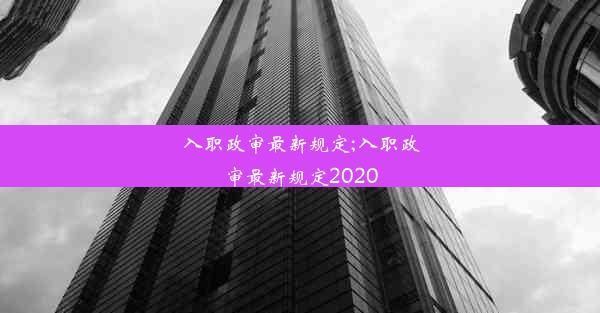 入职政审最新规定;入职政审最新规定2020